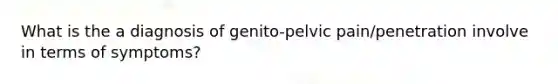 What is the a diagnosis of genito-pelvic pain/penetration involve in terms of symptoms?